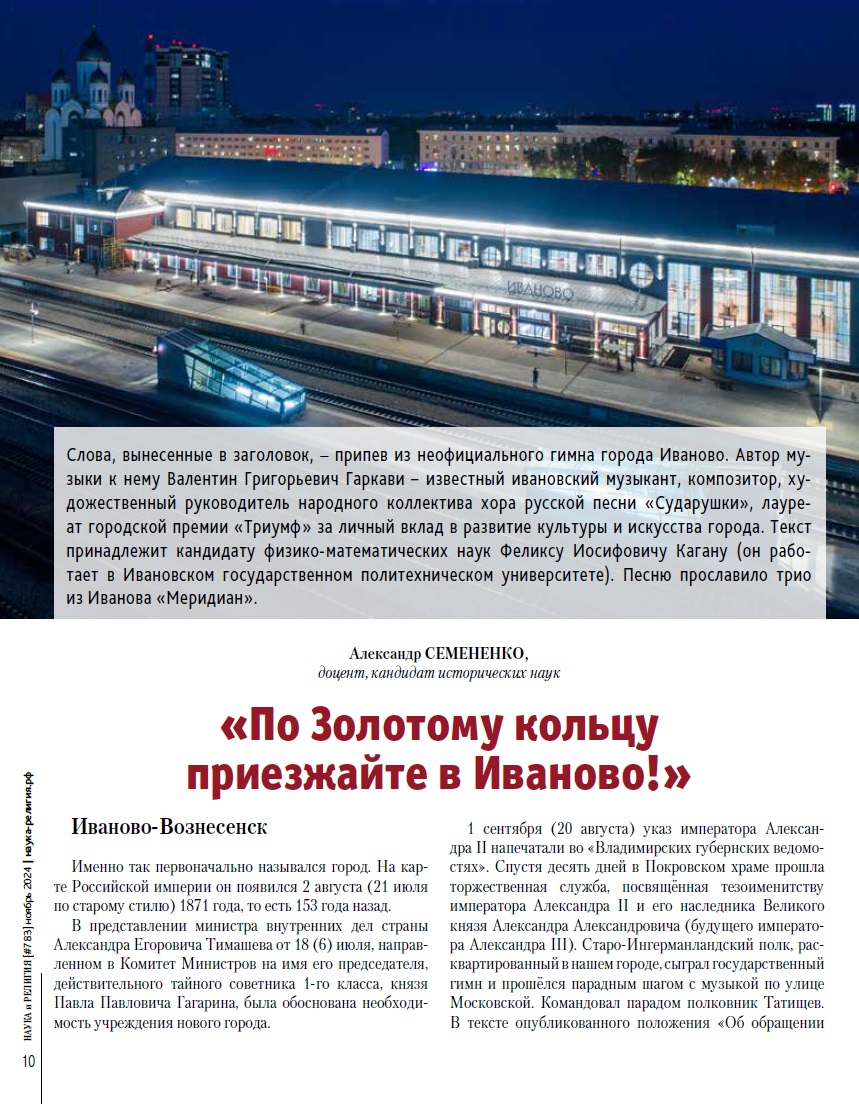 ИВАНОВО

Слова, вынесенные в заголовок, – припев из неофициального гимна города Иваново. Автор музыки к нему Валентин Григорьевич Гаркави – известный ивановский музыкант, композитор, художественный руководитель народного коллектива хора русской песни «Сударушки», лауреат городской премии «Триумф» за личный вклад в развитие культуры и искусства города. Текст принадлежит кандидату физико-математических наук Феликсу Иосифовичу Кагану (он работает в Ивановском государственном политехническом университете). Песню прославило трио из Иванова «Меридиан».

Александр СЕМЕНЕНКО,
доцент, кандидат исторических наук

«По Золотому кольцу приезжайте в Иваново!»

Иваново-Вознесенск

Именно так первоначально назывался город. На карте Российской империи он появился 2 августа (21 июля по старому стилю) 1871 года, то есть 153 года назад.

В представлении министра внутренних дел страны Александра Егоровича Тимашева от 18 (6) июля, направленном в Комитет Министров на имя его председателя, действительного тайного советника 1-го класса, князя Павла Павловича Гагарина, была обоснована необходимость учреждения нового города.

1 сентября (20 августа) указ императора Александра II напечатали во «Владимирских губернских ведомостях». Спустя десять дней в Покровском храме прошла торжественная служба, посвящённая тезоименитству императора Александра II и его наследника Великого князя Александра Александровича (будущего императора Александра III). Старо-Ингерманландский полк, расквартированный в нашем городе, сыграл государственный гимн и прошёлся парадным шагом с музыкой по улице Московской. Командовал парадом полковник Татищев. В тексте опубликованного положения «Об обращении

НАУКА и РЕЛИГИЯ [#783] ноябрь 2024 | наука-религия.рф

10